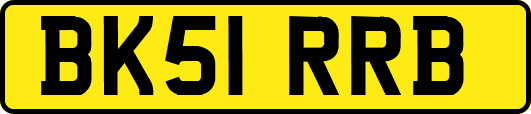 BK51 RRB